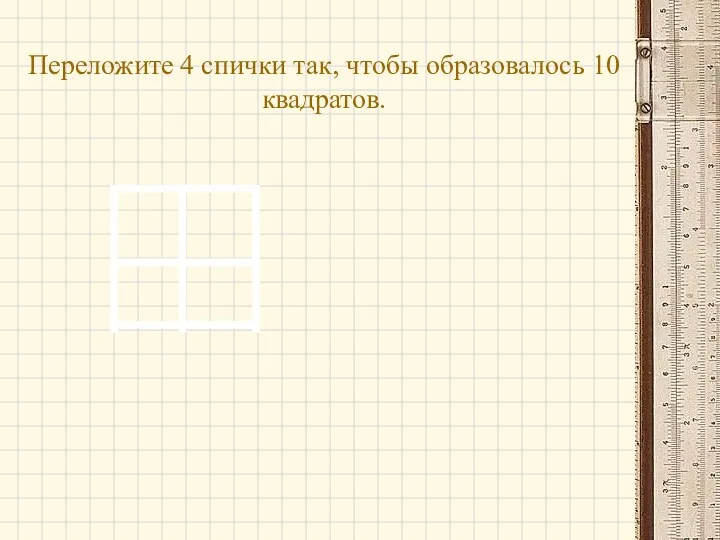 Переложите 4 спички так, чтобы образовалось 10 квадратов.